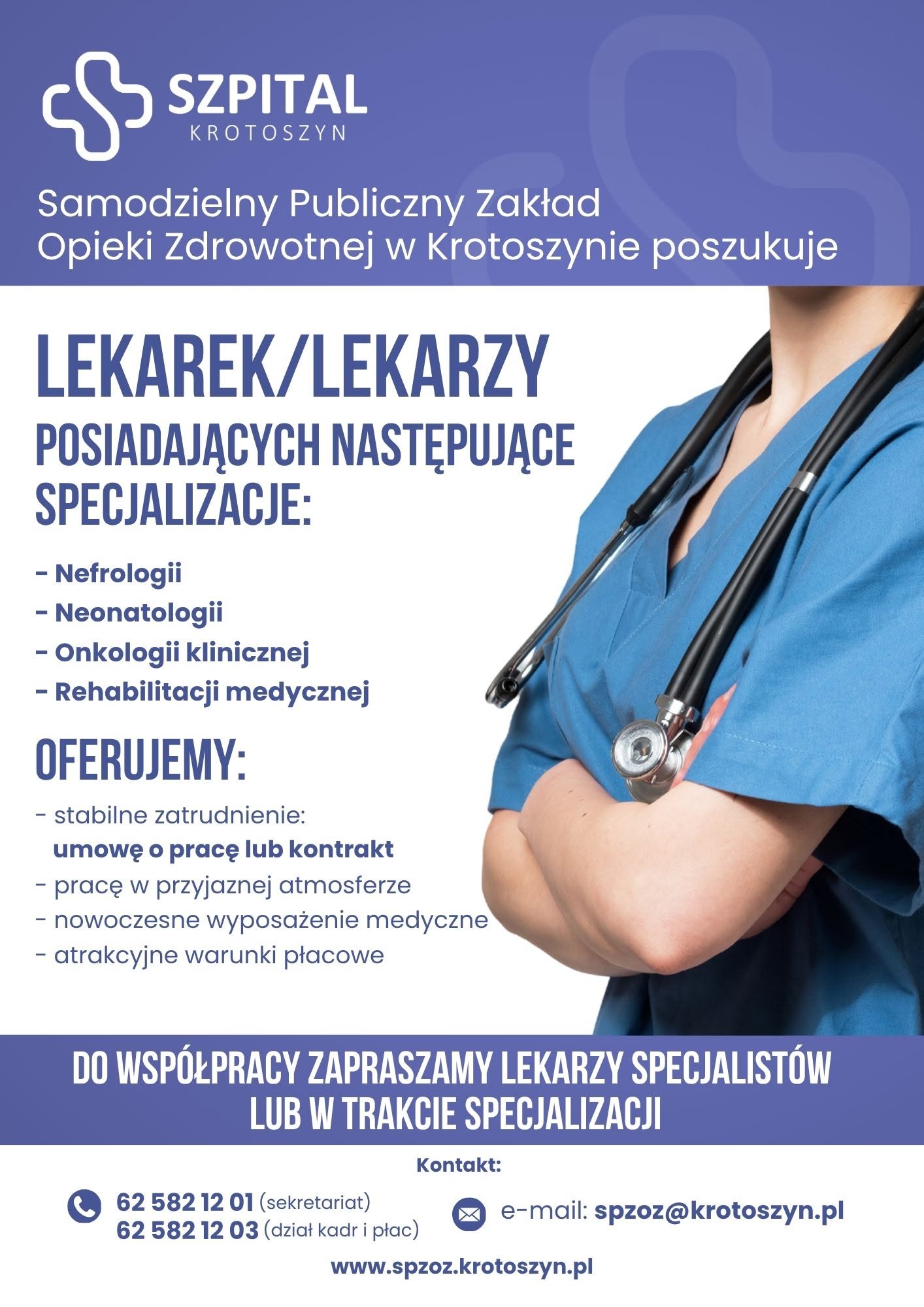 SZPITAL
KROTOSZYN

Samodzielny Publiczny Zakład Opieki Zdrowotnej w Krotoszynie poszukuje

LEKAREK/LEKARZY
POSIADAJĄCYCH NASTĘPUJĄCE SPECJALIZACJE:

- Nefrologii
- Neonatologii
- Onkologii klinicznej
- Rehabilitacji medycznej

OFERUJEMY:

- stabilne zatrudnienie:
umowę o pracę lub kontrakt
- pracę w przyjaznej atmosferze
- nowoczesne wyposażenie medyczne
- atrakcyjne warunki płacowe

DO WSPÓŁPRACY ZAPRASZAMY LEKARZY SPECJALISTÓW LUB W TRAKCIE SPECJALIZACJI

Kontakt:

62 582 12 01 (sekretariat)
62 582 12 03 (dział kadr i płac)

e-mail: spzoz@krotoszyn.pl

www.spzoz.krotoszyn.pl